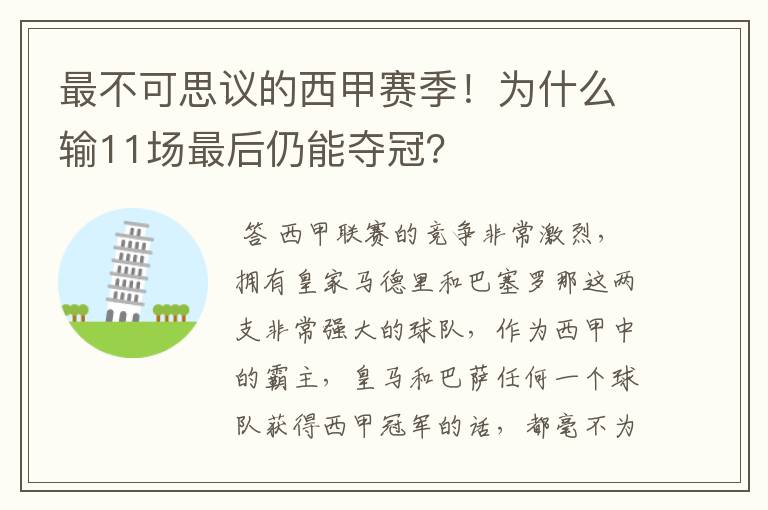 最不可思议的西甲赛季！为什么输11场最后仍能夺冠?

答 西甲联赛的竞争非常激烈，拥有皇家马德里和巴塞罗那这两支非常强大的球队，作为西甲中的霸主，皇马和巴萨任何一个球队获得西甲冠军的话，都毫不为